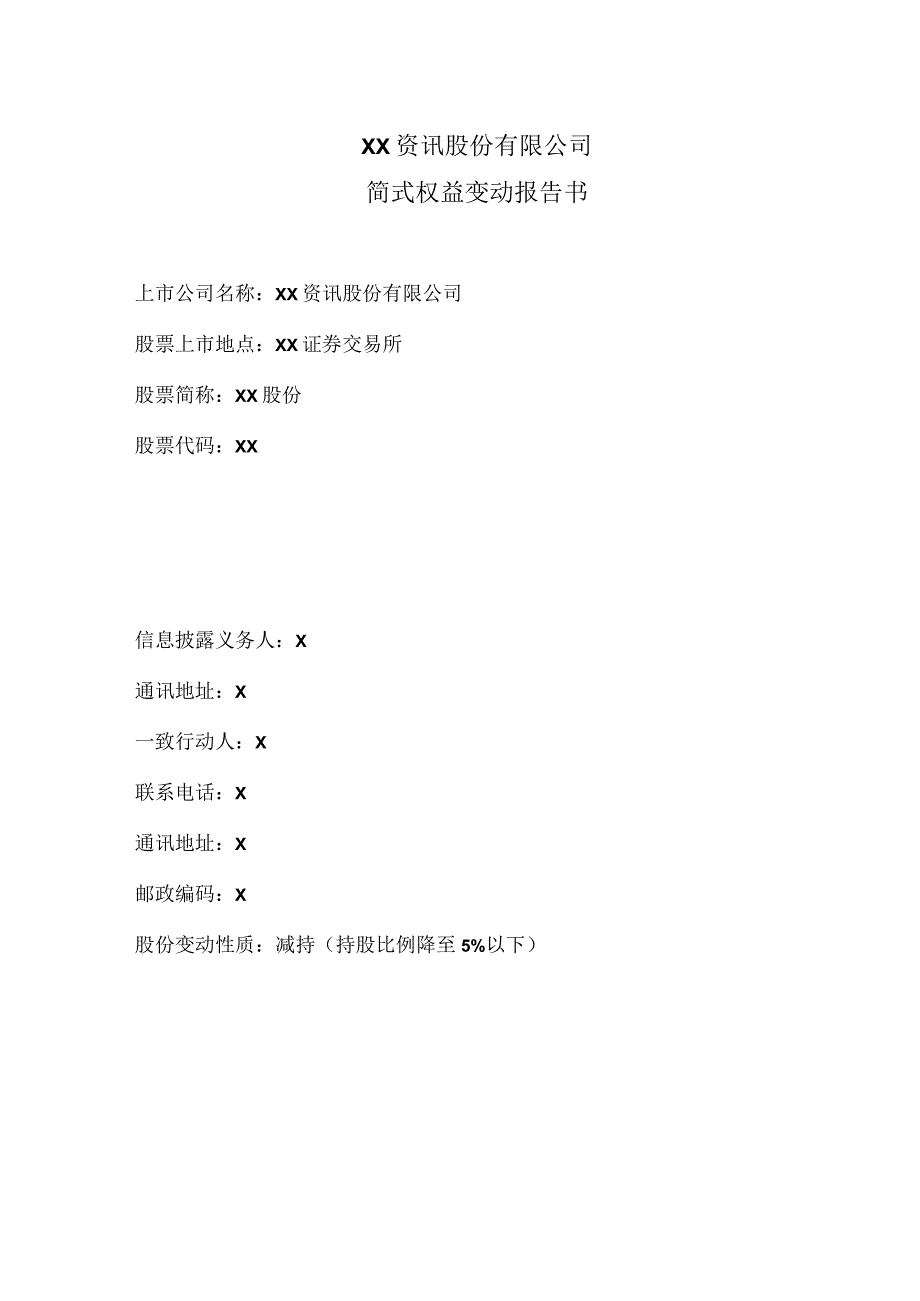 XX资讯股份有限公司
简式权益变动报告书

上市公司名称：XX资讯股份有限公司

股票上市地点：XX证券交易所

股票简称：XX股份

股票代码：XX

信息披露义务人：X

通讯地址：X

一致行动人：X

联系电话：X

通讯地址：X

邮政编码：X

股份变动性质：减持（持股比例降至5%以下）